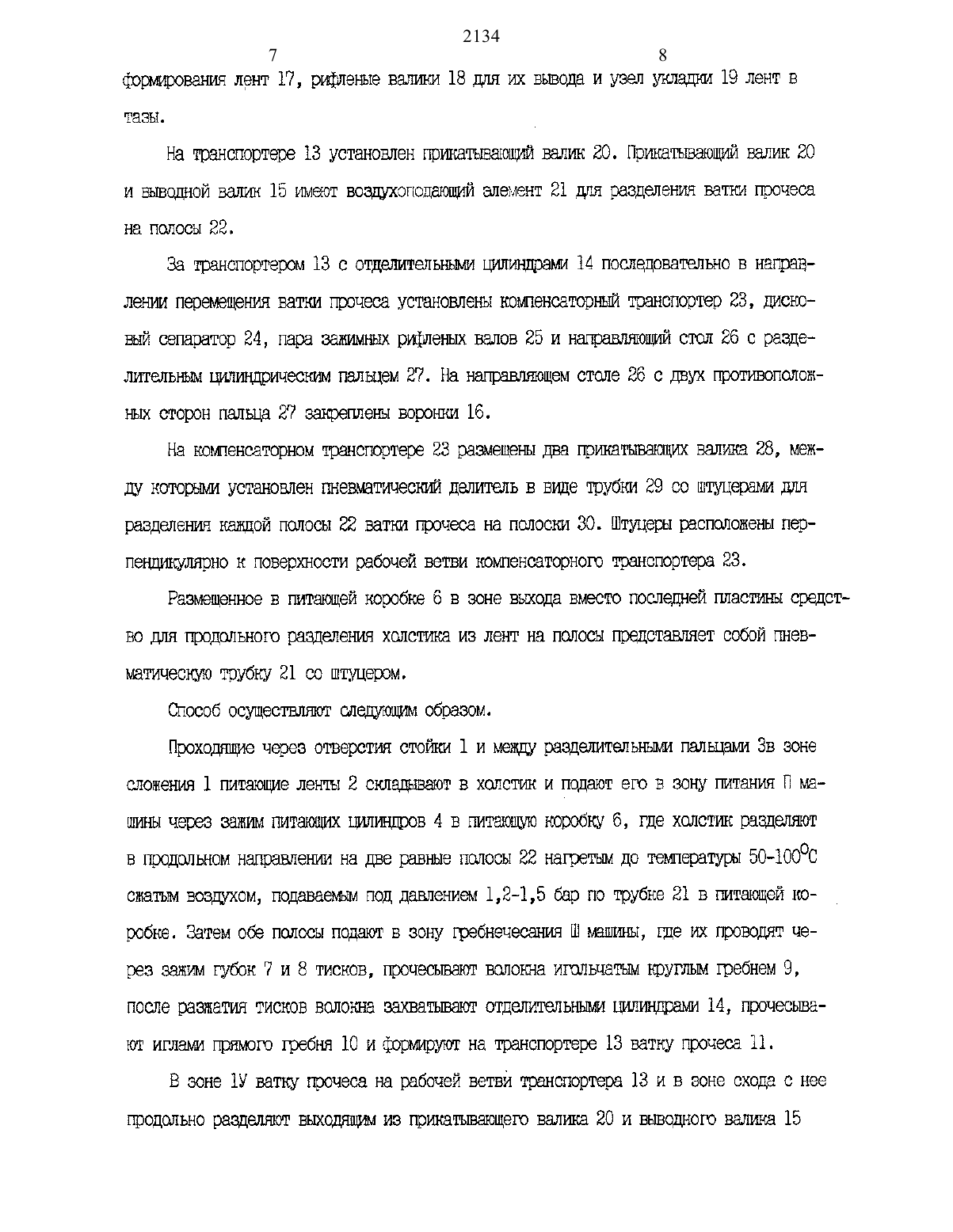 2134

7

8

формирования лент 17, рифленые валики 18 для их вывода и узел укладки 19 лент в тазы.

На транспортере 13 установлен прикатывающий валик 20. Прикатывающий валик 20 и выводной валик 15 имеют воздухоподающий элемент 21 для разделения ватки прочеса на полосы 22.

За транспортером 13 с отделительными цилиндрами 14 последовательно в направлении перемещения ватки прочеса установлены компенсаторный транспортер 23, дисковый сепаратор 24, пара зажимных рифленых валов 25 и направляющий стол 26 с разделительным цилиндрическим пальцем 27. На направляющем столе 26 с двух противоположных сторон пальца 27 закреплены воронки 16.

На компенсаторном транспортере 23 размещены два прикатывающих валика 28, между которыми установлен пневматический делитель в виде трубки 29 со штуцерами для разделения каждой полосы 22 ватки прочеса на полоски 30. Штуцеры расположены перпендикулярно к поверхности рабочей ветви компенсаторного транспортера 23.

Размещенное в питающей коробке 6 в зоне выхода вместо последней пластины средство для продольного разделения холстика из лент на полосы представляет собой пневматическую трубку 21 со штуцером.

Способ осуществляют следующим образом.

Проходящие через отверстия стойки 1 и между разделительными пальцами 3в зоне сложения 1 питающие ленты 2 складывают в холстик и подают его в зону питания П машины через зажим питающих цилиндров 4 в питающую коробку 6, где холстик разделяют в продольном направлении на две равные полосы 22 нагретым до температуры 50-100$^0$С сжатым воздухом, подаваемым под давлением 1,2-1,5 бар по трубке 21 в питающей коробке. Затем обе полосы подают в зону гребнечесания Ш машины, где их проводят через зажим губок 7 и 8 тисков, прочесывают волокна игольчатым круглым гребнем 9, после разжатия тисков волокна захватывают отделительными цилиндрами 14, прочесывают иглами прямого гребня 10 и формируют на транспортере 13 ватку прочеса 11.

В зоне 1У ватку прочеса на рабочей ветви транспортера 13 и в зоне схода с нее продольно разделяют выходящим из прикатывающего валика 20 и выводного валика 15